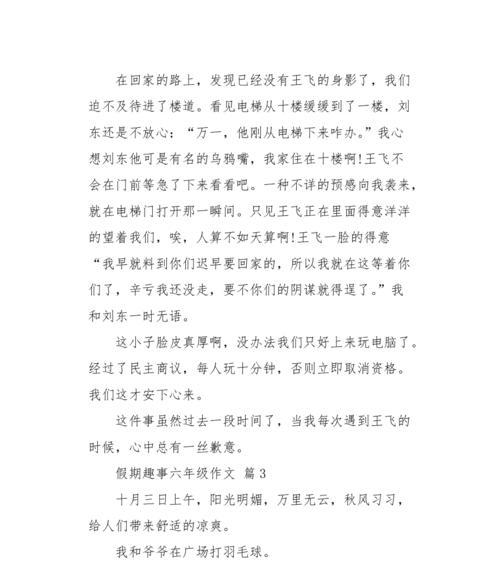 在回家的路上，发现已经没有王飞的身影了，我们迫不及待进了楼道。看见电梯从十楼缓缓到了一楼，刘东还是不放心：“万一，他刚从电梯下来咋办。”我心想刘东他可是有名的乌鸦嘴，我家住在十楼啊!王飞不会在门前等急了下来看看吧。一种不详的预感向我袭来，就在电梯门打开那一瞬间。只见王飞正在里面得意洋洋的望着我们，唉，人算不如天算啊!王飞一脸的得意“我早就料到你们迟早要回家的，所以我就在这等着你们了，辛亏我还没走，要不你们的阴谋就得逞了。”我和刘东一时无语。

这小子脸皮真厚啊，没办法我们只好上来玩电脑了。经过了民主商议，每人玩十分钟，否则立即取消资格。我们这才安下心来。

这件事虽然过去一段时间了，当我每次遇到王飞的时候，心中总有一丝歉意。

假期趣事六年级作文 篇3

十月三日上午，阳光明媚，万里无云，秋风习习，给人们带来舒适的凉爽。

我和爷爷在广场打羽毛球。